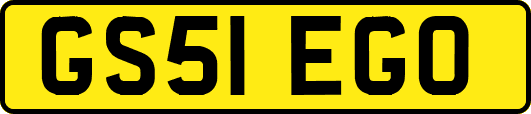 GS51 EGO